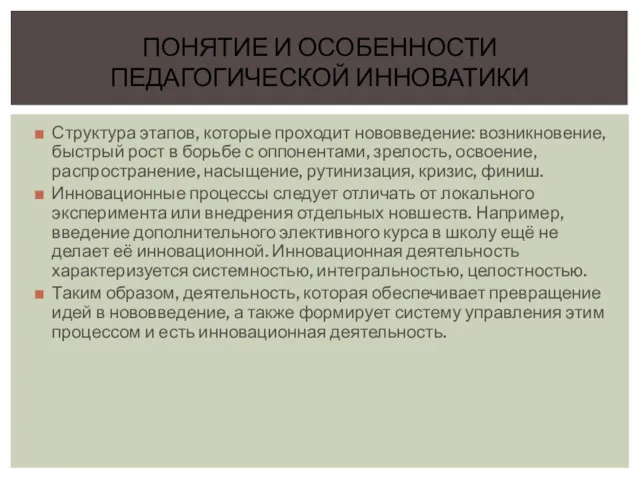 ПОНЯТИЕ И ОСОБЕННОСТИ ПЕДАГОГИЧЕСКОЙ ИННОВАТИКИ

Структура этапов, которые проходит нововведение: возникновение, быстрый рост в борьбе с оппонентами, зрелость, освоение, распространение, насыщение, рутинизация, кризис, финиш.

Инновационные процессы следует отличать от локального эксперимента или внедрения отдельных новшеств. Например, введение дополнительного элективного курса в школу ещё не делает её инновационной. Инновационная деятельность характеризуется системностью, интегральностью, целостностью.

Таким образом, деятельность, которая обеспечивает превращение идей в нововведение, а также формирует систему управления этим процессом и есть инновационная деятельность.